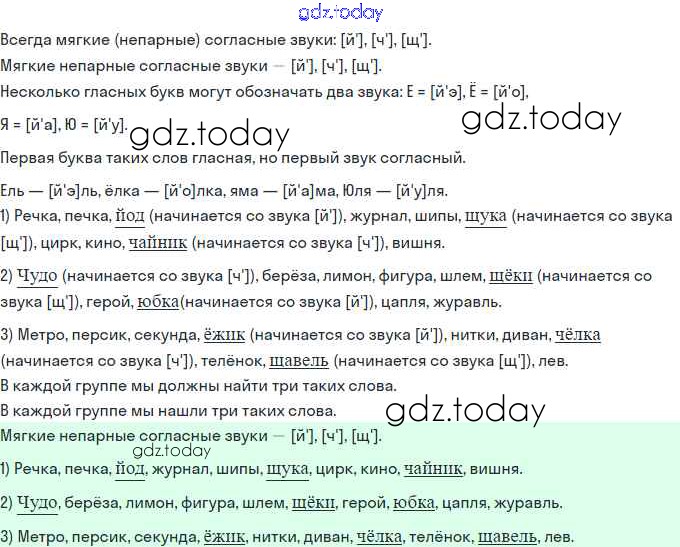 Всегда мягкие (непарные) согласные звуки: [й'], [ч'], [щ'].

Мягкие непарные согласные звуки — [й'], [ч'], [щ'].

Несколько гласных букв могут обозначать два звука: Е = [й'э], Ё = [й'о], Я = [й'а], Ю = [й'у].

Первая буква таких слов гласная, но первый звук согласный.

Ель — [й'э]ль, ёлка — [й'о]лка, яма — [й'а]ма, Юля — [й'у]ля.

1) Речка, печка, йод (начинается со звука [й']), журнал, шипы, щука (начинается со звука [щ']), цирк, кино, чайник (начинается со звука [ч']), вишня.

2) Чудо (начинается со звука [ч']), берёза, лимон, фигура, шлем, щёки (начинается со звука [щ']), герой, юбка(начинается со звука [й']), цапля, журавль.

3) Метро, персик, секунда, ёжик (начинается со звука [й']), нитки, диван, чёлка (начинается со звука [ч']), телёнок, щавель (начинается со звука [щ']), лев.

В каждой группе мы должны найти три таких слова.

В каждой группе мы нашли три таких слова.

Мягкие непарные согласные звуки — [й'], [ч'], [щ'].

1) Речка, печка, йод, журнал, шипы, щука, цирк, кино, чайник, вишня.

2) Чудо, берёза, лимон, фигура, шлем, щёки, герой, юбка, цапля, журавль.

3) Метро, персик, секунда, ёжик, нитки, диван, чёлка, телёнок, щавель, лев.

gdz.today